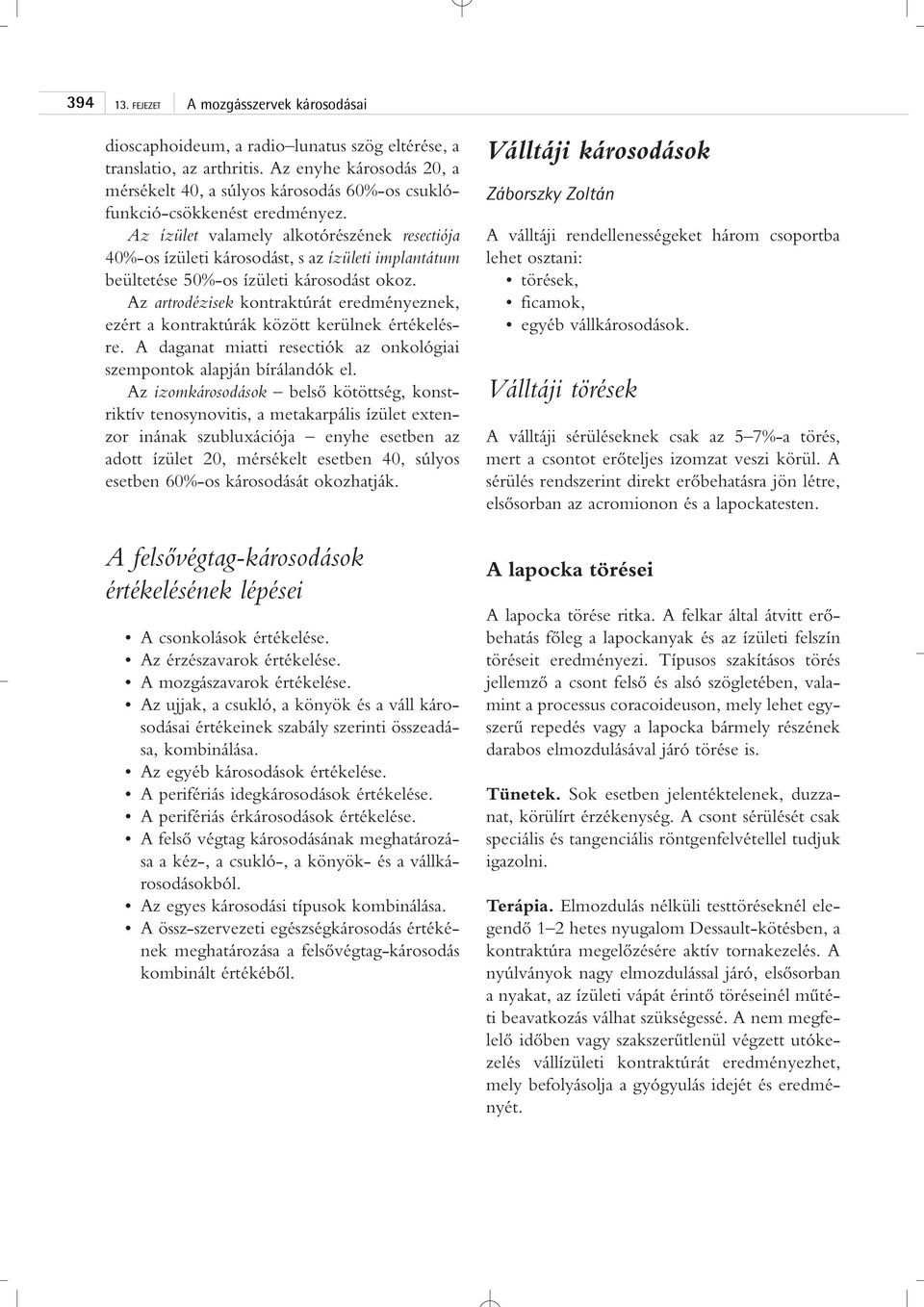 394 13. FEJEZET A mozgásszervek károsodásai

dioscaphoideum, a radio–lunatus szög eltérése, a translatio, az arthritis. Az enyhe károsodás 20, a mérsékelt 40, a súlyos károsodás 60%-os csuklófunkció-csökkenést eredményez.

Az ízület valamely alkotórészének resectiója 40%-os ízületi károsodást, s az ízületi implantátum beültetése 50%-os ízületi károsodást okoz.

Az artrodézisek kontraktúrát eredményeznek, ezért a kontraktúrák között kerülnek értékelésre. A daganat miatti resectiók az onkológiai szempontok alapján bírálandók el.

Az izomkárosodások – belső kötöttség, konstriktív tenosynovitis, a metakarpális ízület extenzor inának szubluxációja – enyhe esetben az adott ízület 20, mérsékelt esetben 40, súlyos esetben 60%-os károsodását okozhatják.

A felsővégtag-károsodások értékelésének lépései

• A csonkolások értékelése.
• Az érzészavarok értékelése.
• A mozgászavarok értékelése.
• Az ujjak, a csukló, a könyök és a váll károsodásai értékeinek szabály szerinti összeadása, kombinálása.
• Az egyéb károsodások értékelése.
• A perifériás idegkárosodások értékelése.
• A perifériás érkárosodások értékelése.
• A felső végtag károsodásának meghatározása a kéz-, a csukló-, a könyök- és a vállkárosodásokból.
• Az egyes károsodási típusok kombinálása.
• A össz-szervezeti egészségkárosodás értékének meghatározása a felsővégtag-károsodás kombinált értékéből.

Válltáji károsodások

Záborszky Zoltán

A válltáji rendellenességeket három csoportba lehet osztani:
• törések,
• ficamok,
• egyéb vállkárosodások.

Válltáji törések

A válltáji sérüléseknek csak az 5–7%-a törés, mert a csontot erőteljes izomzat veszi körül. A sérülés rendszerint direkt erőbehatásra jön létre, elsősorban az acromionon és a lapockatesten.

A lapocka törései

A lapocka törése ritka. A felkar által átvitt erőbehatás főleg a lapockanyak és az ízületi felszín töréseit eredményezi. Típusos szakításos törés jellemző a csont felső és alsó szögletében, valamint a processus coracoideuson, mely lehet egyszerű repedés vagy a lapocka bármely részének darabos elmozdulásával járó törése is.

Tünetek. Sok esetben jelentéktelenek, duzzanat, körülírt érzékenység. A csont sérülését csak speciális és tangenciális röntgenfelvétellel tudjuk igazolni.

Terápia. Elmozdulás nélküli testtöréseknél elegendő 1–2 hetes nyugalom Dessault-kötésben, a kontraktúra megelőzésére aktív tornakezelés. A nyúlványok nagy elmozdulással járó, elsősorban a nyakat, az ízületi vápát érintő töréseinél műtéti beavatkozás válhat szükségessé. A nem megfelelő időben vagy szakszerűtlenül végzett utókezelés vállízületi kontraktúrát eredményezhet, mely befolyásolja a gyógyulás idejét és eredményét.